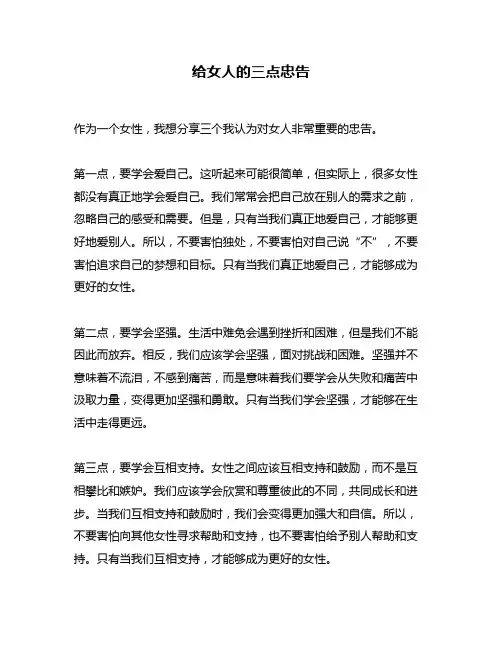 给女人的三点忠告

作为一个女性，我想分享三个我认为对女人非常重要的忠告。

第一点，要学会爱自己。这听起来可能很简单，但实际上，很多女性都没有真正地学会爱自己。我们常常会把自己放在别人的需求之前，忽略自己的感受和需要。但是，只有当我们真正地爱自己，才能够更好地爱别人。所以，不要害怕独处，不要害怕对自己说“不”，不要害怕追求自己的梦想和目标。只有当我们真正地爱自己，才能够成为更好的女性。

第二点，要学会坚强。生活中难免会遇到挫折和困难，但是我们不能因此而放弃。相反，我们应该学会坚强，面对挑战和困难。坚强并不意味着不流泪，不感到痛苦，而是意味着我们要学会从失败和痛苦中汲取力量，变得更加坚强和勇敢。只有当我们学会坚强，才能够在生活中走得更远。

第三点，要学会互相支持。女性之间应该互相支持和鼓励，而不是互相攀比和嫉妒。我们应该学会欣赏和尊重彼此的不同，共同成长和进步。当我们互相支持和鼓励时，我们会变得更加强大和自信。所以，不要害怕向其他女性寻求帮助和支持，也不要害怕给予别人帮助和支持。只有当我们互相支持，才能够成为更好的女性。